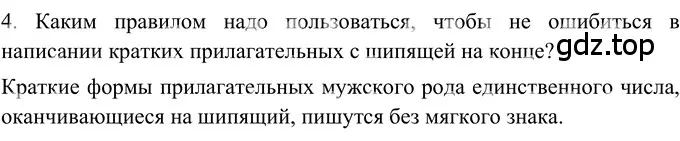 4. Каким правилом надо пользоваться, чтобы не ошибиться в написании кратких прилагательных с шипящей на конце? gdz.top

Краткие формы прилагательных мужского рода единственного числа, оканчивающиеся на шипящий, пишутся без мягкого знака.